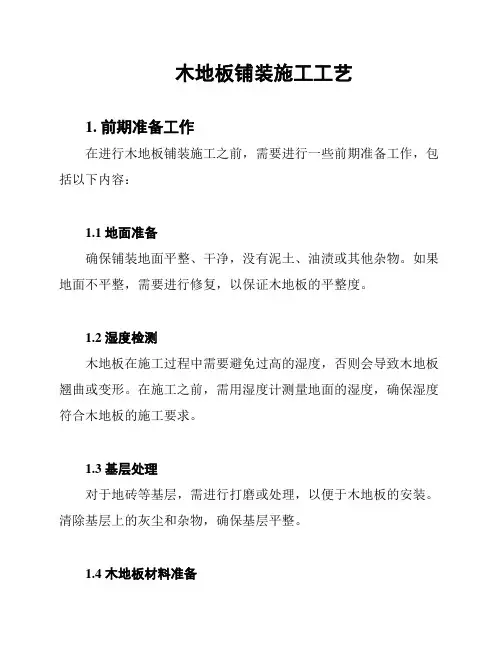 木地板铺装施工工艺

1. 前期准备工作

在进行木地板铺装施工之前，需要进行一些前期准备工作，包括以下内容：

1.1 地面准备

确保铺装地面平整、干净，没有泥土、油渍或其他杂物。如果地面不平整，需要进行修复，以保证木地板的平整度。

1.2 湿度检测

木地板在施工过程中需要避免过高的湿度，否则会导致木地板翘曲或变形。在施工之前，需用湿度计测量地面的湿度，确保湿度符合木地板的施工要求。

1.3 基层处理

对于地砖等基层，需进行打磨或处理，以便于木地板的安装。清除基层上的灰尘和杂物，确保基层平整。

1.4 木地板材料准备